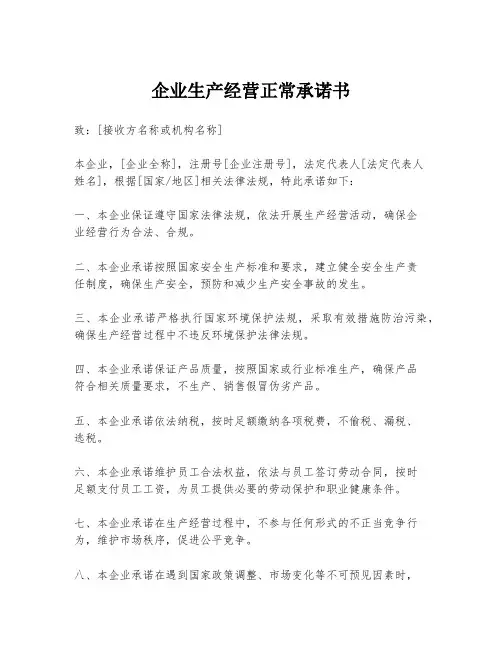 企业生产经营正常承诺书

致：[接收方名称或机构名称]

本企业，[企业全称]，注册号[企业注册号]，法定代表人[法定代表人姓名]，根据[国家/地区]相关法律法规，特此承诺如下：

一、本企业保证遵守国家法律法规，依法开展生产经营活动，确保企业经营行为合法、合规。

二、本企业承诺按照国家安全生产标准和要求，建立健全安全生产责任制度，确保生产安全，预防和减少生产安全事故的发生。

三、本企业承诺严格执行国家环境保护法规，采取有效措施防治污染，确保生产经营过程中不违反环境保护法律法规。

四、本企业承诺保证产品质量，按照国家或行业标准生产，确保产品符合相关质量要求，不生产、销售假冒伪劣产品。

五、本企业承诺依法纳税，按时足额缴纳各项税费，不偷税、漏税、逃税。

六、本企业承诺维护员工合法权益，依法与员工签订劳动合同，按时足额支付员工工资，为员工提供必要的劳动保护和职业健康条件。

七、本企业承诺在生产经营过程中，不参与任何形式的不正当竞争行为，维护市场秩序，促进公平竞争。

八、本企业承诺在遇到国家政策调整、市场变化等不可预见因素时，